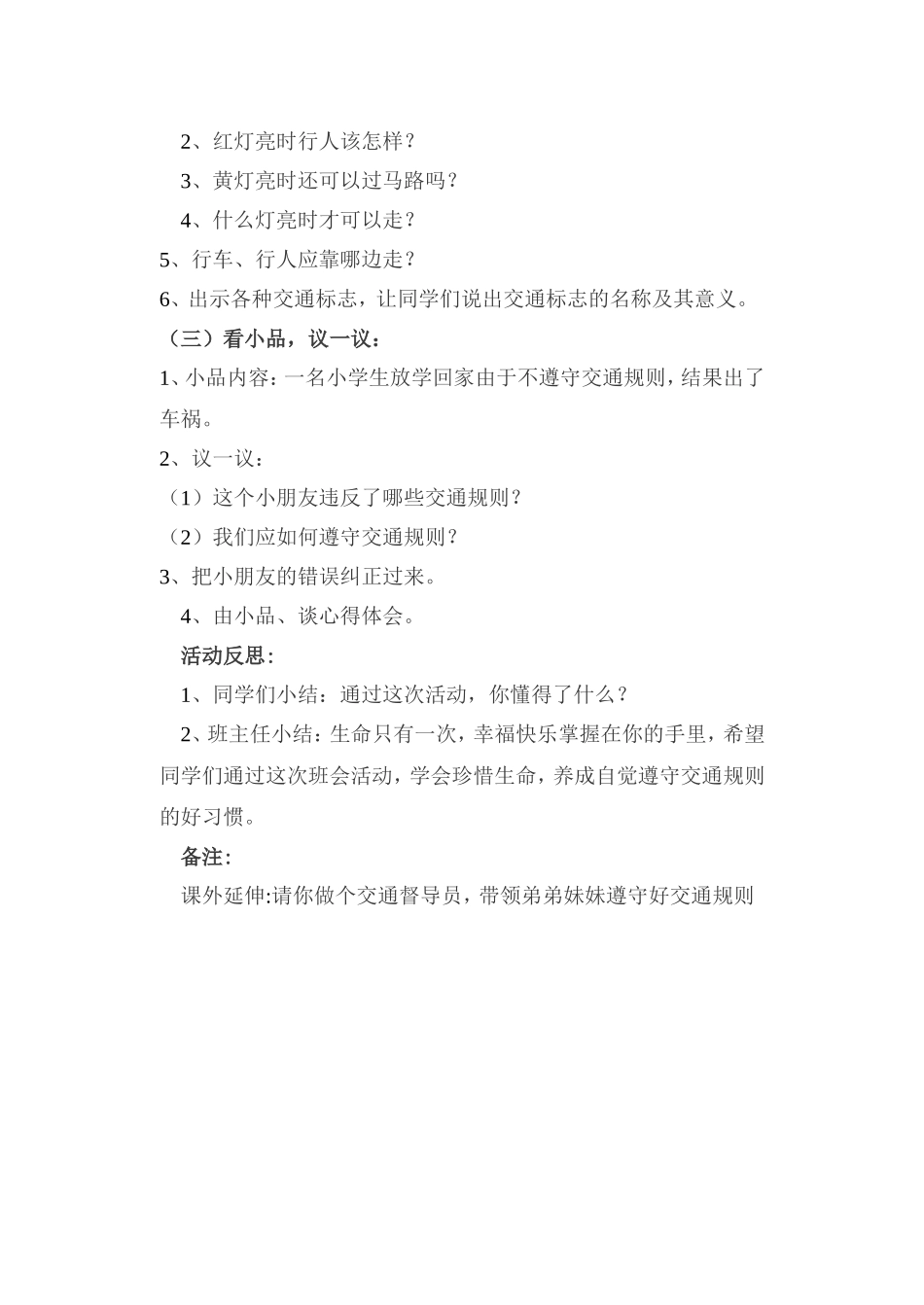 2、红灯亮时行人该怎样？

3、黄灯亮时还可以过马路吗？

4、什么灯亮时才可以走？

5、行车、行人应靠哪边走？

6、出示各种交通标志，让同学们说出交通标志的名称及其意义。

（三）看小品，议一议：

1、小品内容：一名小学生放学回家由于不遵守交通规则，结果出了车祸。

2、议一议：

（1）这个小朋友违反了哪些交通规则？

（2）我们应如何遵守交通规则？

3、把小朋友的错误纠正过来。

4、由小品、谈心得体会。

活动反思：

1、同学们小结：通过这次活动，你懂得了什么？

2、班主任小结：生命只有一次，幸福快乐掌握在你的手里，希望同学们通过这次班会活动，学会珍惜生命，养成自觉遵守交通规则的好习惯。

备注：

课外延伸:请你做个交通督导员，带领弟弟妹妹遵守好交通规则